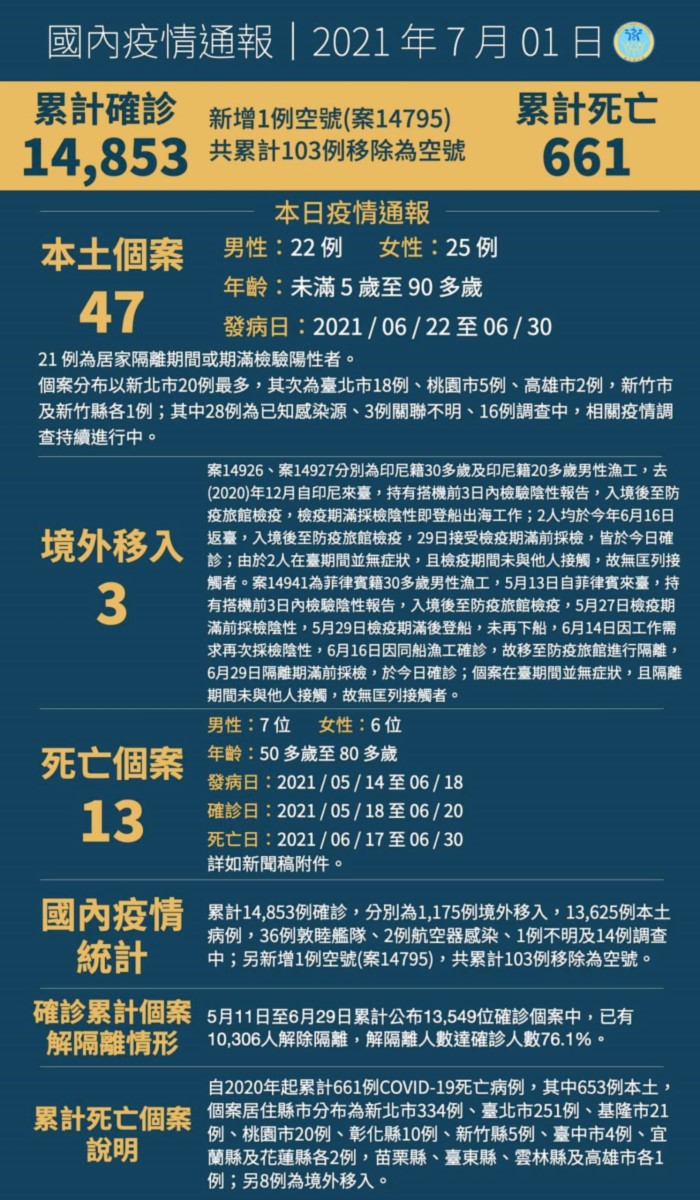 國內疫情通報｜2021 年 7 月 01 日

累計確診
14,853

新增1例空號(案14795)
共累計103例移除為空號

累計死亡
661

本日疫情通報

本土個案
47

男性：22 例　女性：25 例
年齡：未滿 5 歲至 90 多歲
發病日：2021 / 06 / 22 至 06 / 30

21 例為居家隔離期間或期滿檢驗陽性者。
個案分布以新北市20例最多，其次為臺北市18例、桃園市5例、高雄市2例，新竹市及新竹縣各1例；其中28例為已知感染源、3例關聯不明、16例調查中，相關疫情調查持續進行中。

境外移入
3

案14926、案14927分別為印尼籍30多歲及印尼籍20多歲男性漁工，去(2020)年12月自印尼來臺，持有搭機前3日內檢驗陰性報告，入境後至防疫旅館檢疫，檢疫期滿採檢陰性即登船出海工作；2人均於今年6月16日返臺，入境後至防疫旅館檢疫，29日接受檢疫期滿前採檢，皆於今日確診；由於2人在臺期間並無症狀，且檢疫期間未與他人接觸，故無匡列接觸者。案14941為菲律賓籍30多歲男性漁工，5月13日自菲律賓來臺，持有搭機前3日內檢驗陰性報告，入境後至防疫旅館檢疫，5月27日檢疫期滿前採檢陰性，5月29日檢疫期滿後登船，未再下船，6月14日因工作需求再次採檢陰性，6月16日因同船漁工確診，故移至防疫旅館進行隔離，6月29日隔離期滿前採檢，於今日確診；個案在臺期間並無症狀，且隔離期間未與他人接觸，故無匡列接觸者。

死亡個案
13

男性：7 位　女性：6 位
年齡：50 多歲至 80 多歲
發病日：2021 / 05 / 14 至 06 / 18
確診日：2021 / 05 / 18 至 06 / 20
死亡日：2021 / 06 / 17 至 06 / 30
詳如新聞稿附件。

國內疫情統計

累計14,853例確診，分別為1,175例境外移入，13,625例本土病例，36例敦睦艦隊、2例航空器感染、1例不明及14例調查中；另新增1例空號(案14795)，共累計103例移除為空號。

確診累計個案解隔離情形

5月11日至6月29日累計公布13,549位確診個案中，已有10,306人解除隔離，解隔離人數達確診人數76.1%。

累計死亡個案說明

自2020年起累計661例COVID-19死亡病例，其中653例本土，個案居住縣市分布為新北市334例、臺北市251例、基隆市21例、桃園市20例、彰化縣10例、新竹縣5例、臺中市4例、宜蘭縣及花蓮縣各2例，苗栗縣、臺東縣、雲林縣及高雄市各1例；另8例為境外移入。